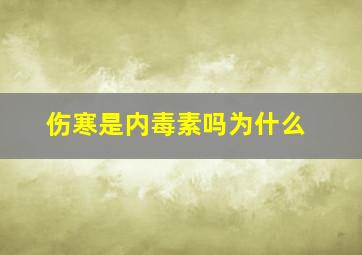 伤寒是内毒素吗为什么